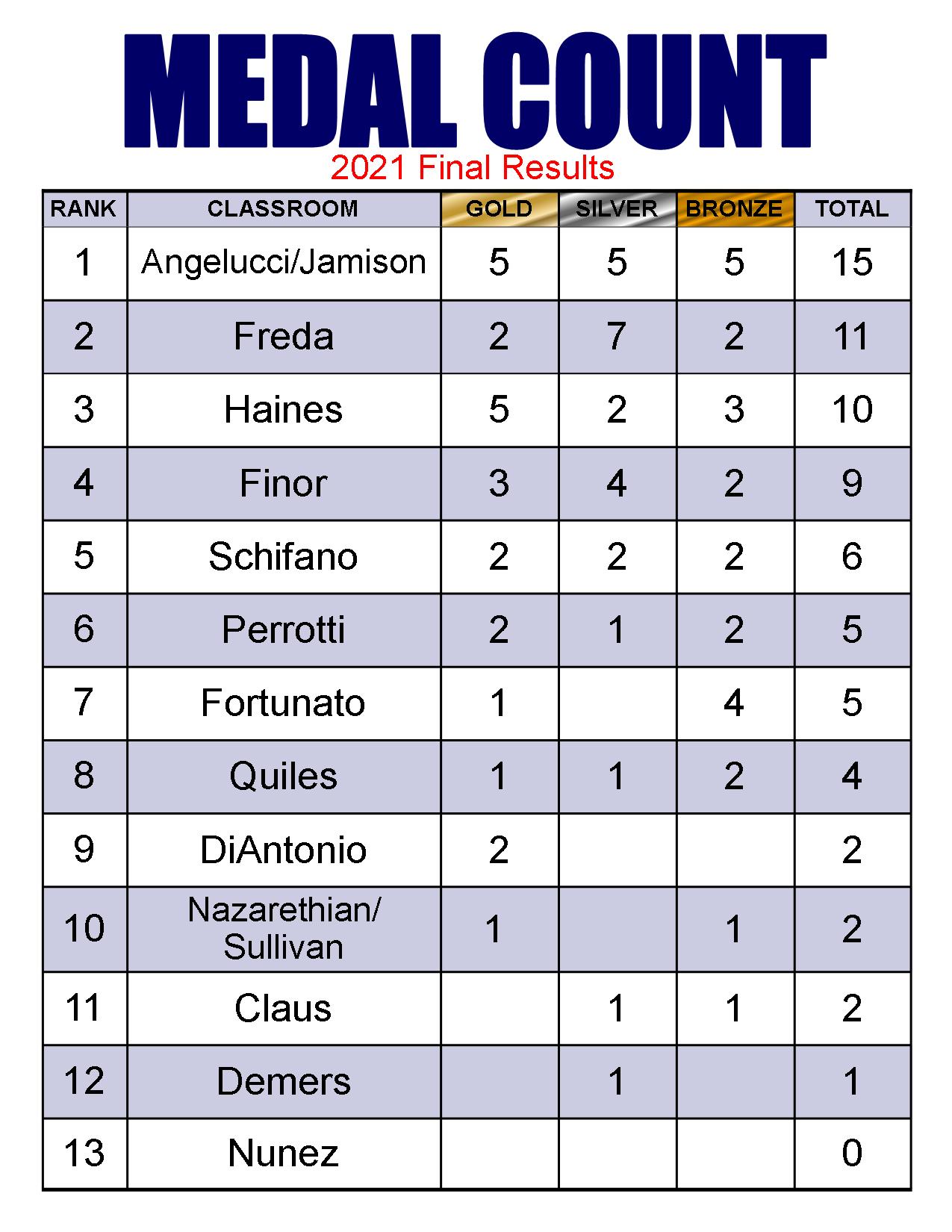 MEDAL COUNT

2021 Final Results

| RANK | CLASSROOM | GOLD | SILVER | BRONZE | TOTAL |
|---|---|---|---|---|---|
| 1 | Angelucci/Jamison | 5 | 5 | 5 | 15 |
| 2 | Freda | 2 | 7 | 2 | 11 |
| 3 | Haines | 5 | 2 | 3 | 10 |
| 4 | Finor | 3 | 4 | 2 | 9 |
| 5 | Schifano | 2 | 2 | 2 | 6 |
| 6 | Perrotti | 2 | 1 | 2 | 5 |
| 7 | Fortunato | 1 |  | 4 | 5 |
| 8 | Quiles | 1 | 1 | 2 | 4 |
| 9 | DiAntonio | 2 |  |  | 2 |
| 10 | Nazarethian/ Sullivan | 1 |  | 1 | 2 |
| 11 | Claus |  | 1 | 1 | 2 |
| 12 | Demers |  | 1 |  | 1 |
| 13 | Nunez |  |  |  | 0 |